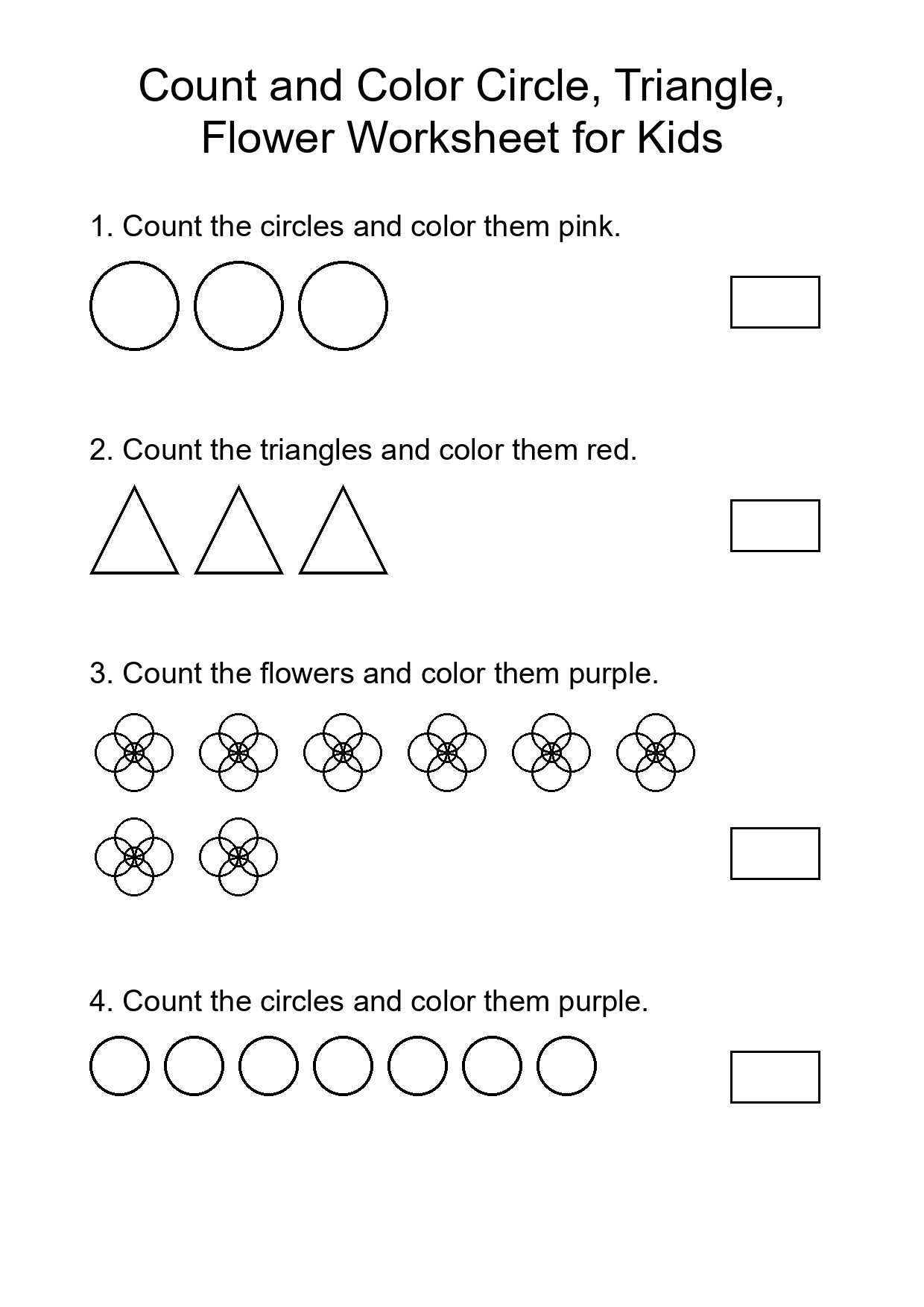 Count and Color Circle, Triangle, Flower Worksheet for Kids

1. Count the circles and color them pink.

2. Count the triangles and color them red.

3. Count the flowers and color them purple.

4. Count the circles and color them purple.